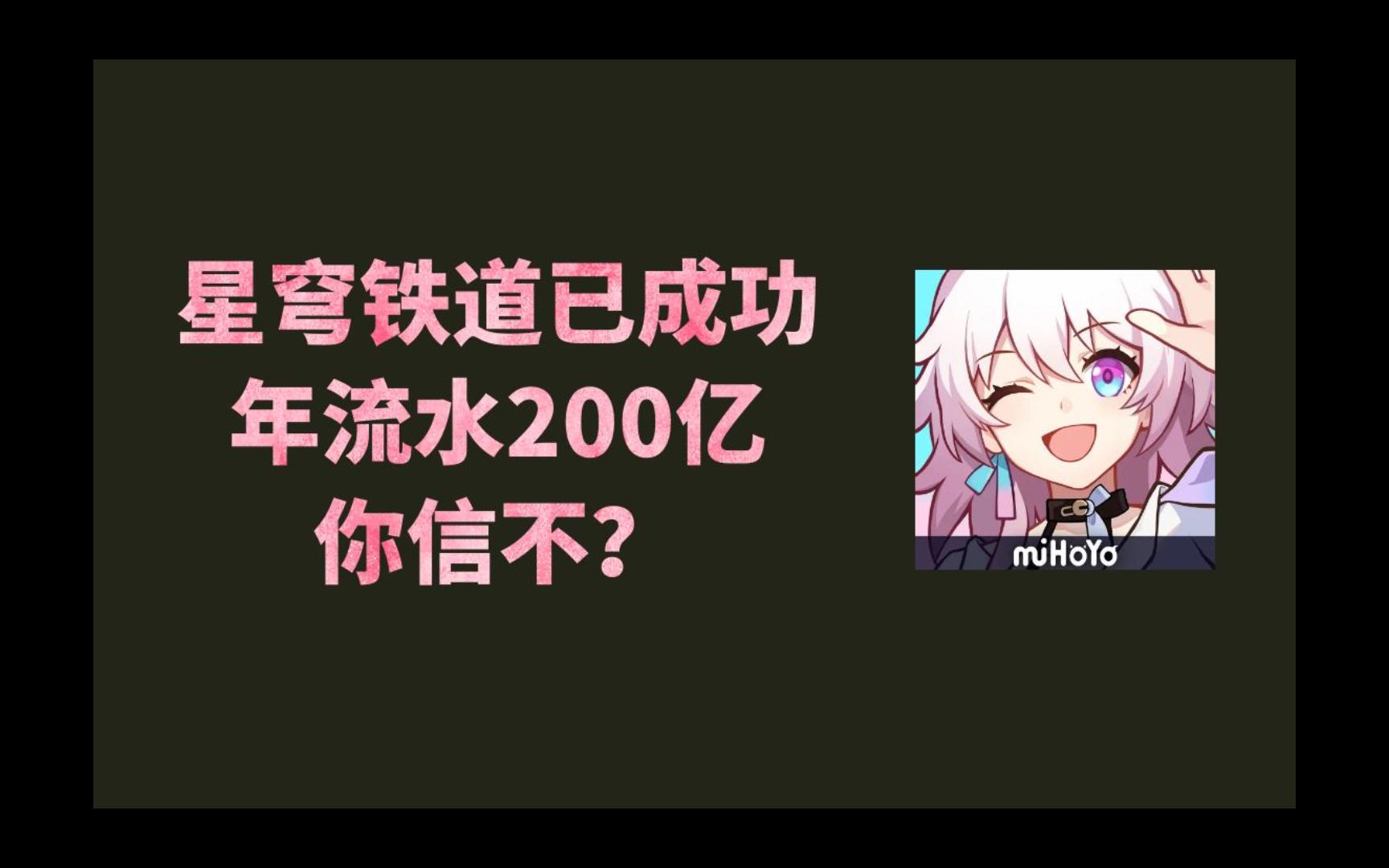 星穹铁道已成功
年流水200亿
你信不？

miHoYo